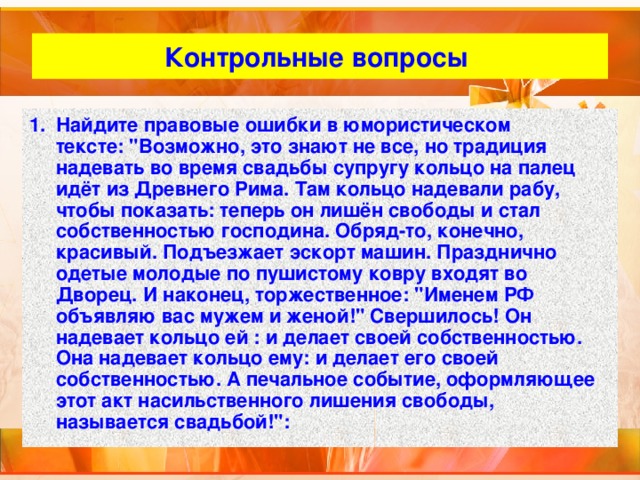 Контрольные вопросы

1. Найдите правовые ошибки в юмористическом тексте: "Возможно, это знают не все, но традиция надевать во время свадьбы супругу кольцо на палец идёт из Древнего Рима. Там кольцо надевали рабу, чтобы показать: теперь он лишён свободы и стал собственностью господина. Обряд-то, конечно, красивый. Подъезжает эскорт машин. Празднично одетые молодые по пушистому ковру входят во Дворец. И наконец, торжественное: "Именем РФ объявляю вас мужем и женой!" Свершилось! Он надевает кольцо ей : и делает своей собственностью. Она надевает кольцо ему: и делает его своей собственностью. А печальное событие, оформляющее этот акт насильственного лишения свободы, называется свадьбой!":